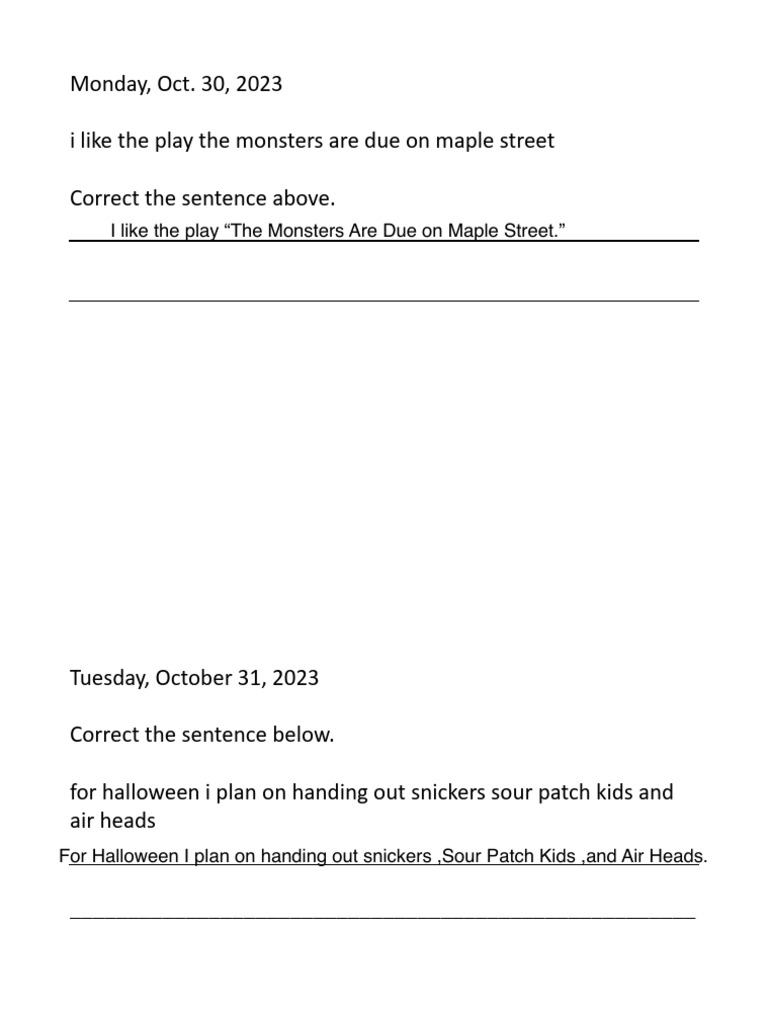 Monday, Oct. 30, 2023

i like the play the monsters are due on maple street

Correct the sentence above.

I like the play "The Monsters Are Due on Maple Street."

____

Tuesday, October 31, 2023

Correct the sentence below.

for halloween i plan on handing out snickers sour patch kids and air heads

For Halloween I plan on handing out snickers ,Sour Patch Kids ,and Air Heads.

____